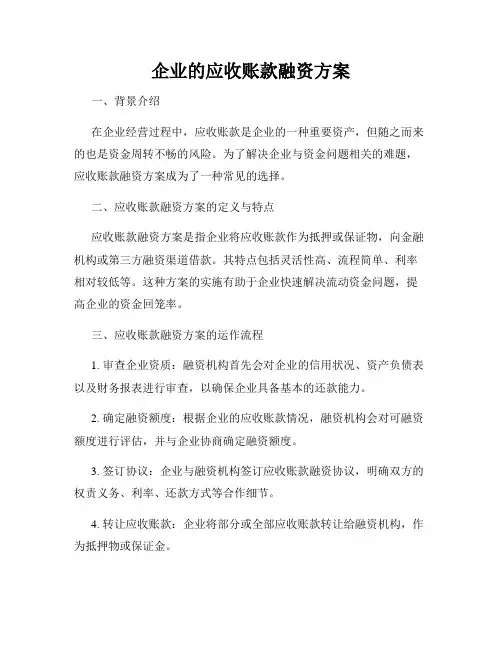 企业的应收账款融资方案

一、背景介绍

在企业经营过程中，应收账款是企业的一种重要资产，但随之而来的也是资金周转不畅的风险。为了解决企业与资金问题相关的难题，应收账款融资方案成为了一种常见的选择。

二、应收账款融资方案的定义与特点

应收账款融资方案是指企业将应收账款作为抵押或保证物，向金融机构或第三方融资渠道借款。其特点包括灵活性高、流程简单、利率相对较低等。这种方案的实施有助于企业快速解决流动资金问题，提高企业的资金回笼率。

三、应收账款融资方案的运作流程

1. 审查企业资质：融资机构首先会对企业的信用状况、资产负债表以及财务报表进行审查，以确保企业具备基本的还款能力。

2. 确定融资额度：根据企业的应收账款情况，融资机构会对可融资额度进行评估，并与企业协商确定融资额度。

3. 签订协议：企业与融资机构签订应收账款融资协议，明确双方的权责义务、利率、还款方式等合作细节。

4. 转让应收账款：企业将部分或全部应收账款转让给融资机构，作为抵押物或保证金。